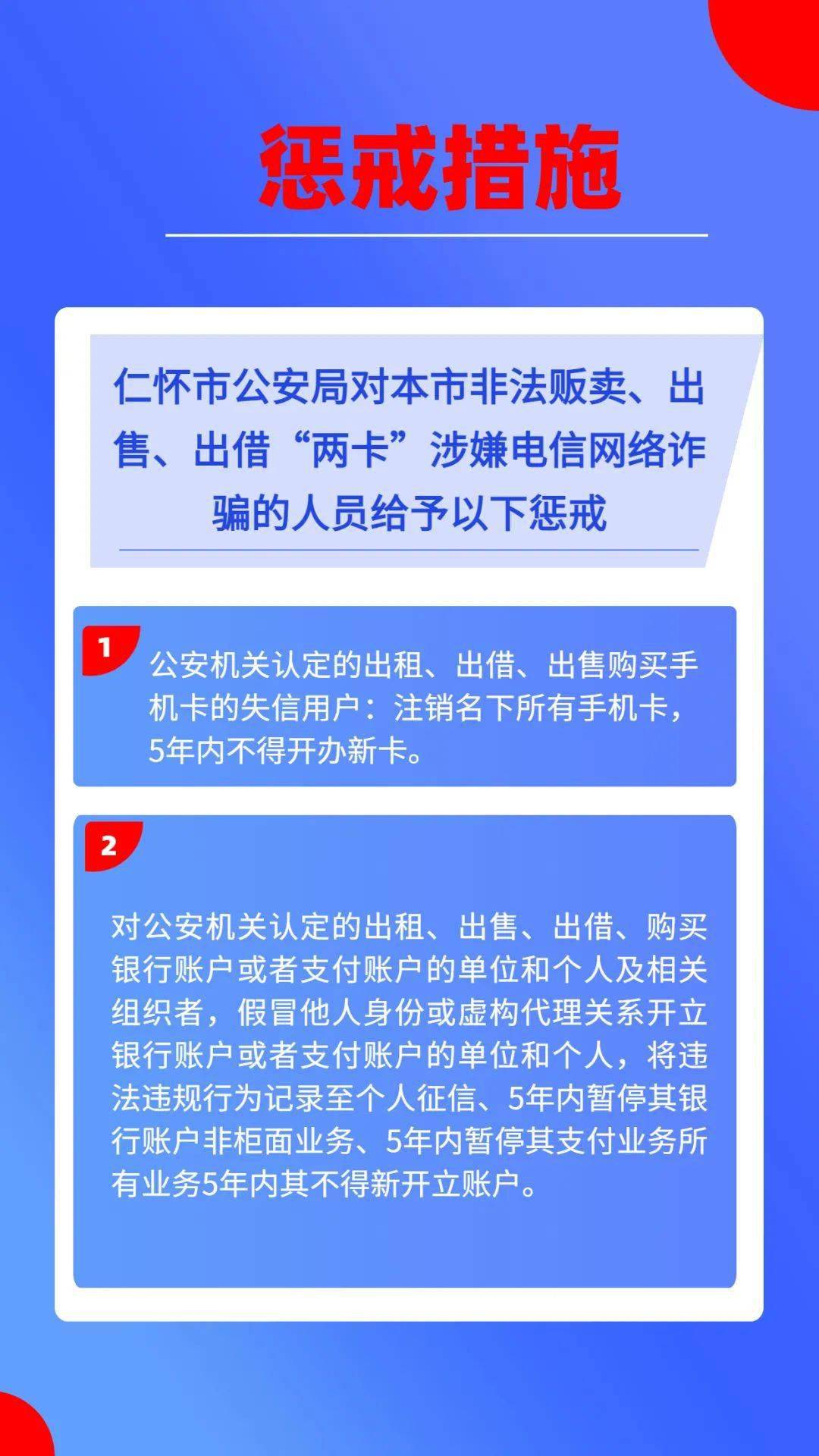 惩戒措施

仁怀市公安局对本市非法贩卖、出售、出借“两卡”涉嫌电信网络诈骗的人员给予以下惩戒

1

公安机关认定的出租、出借、出售购买手机卡的失信用户：注销名下所有手机卡，5年内不得开办新卡。

2

对公安机关认定的出租、出售、出借、购买银行账户或者支付账户的单位和个人及相关组织者，假冒他人身份或虚构代理关系开立银行账户或者支付账户的单位和个人，将违法违规行为记录至个人征信、5年内暂停其银行账户非柜面业务、5年内暂停其支付业务所有业务5年内其不得新开立账户。